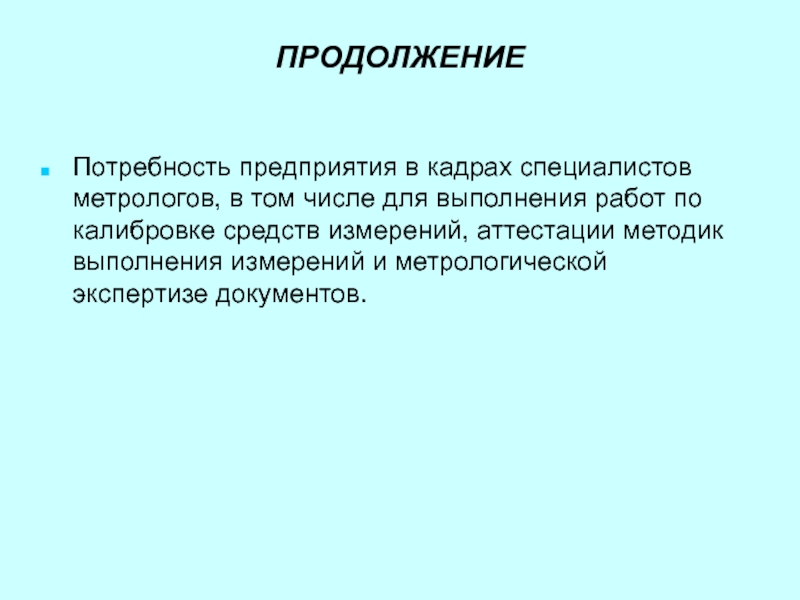 ПРОДОЛЖЕНИЕ

Потребность предприятия в кадрах специалистов метрологов, в том числе для выполнения работ по калибровке средств измерений, аттестации методик выполнения измерений и метрологической экспертизе документов.